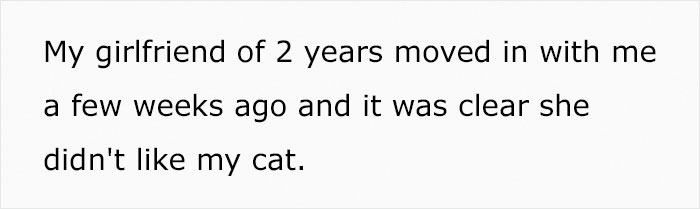 My girlfriend of 2 years moved in with me a few weeks ago and it was clear she didn't like my cat.